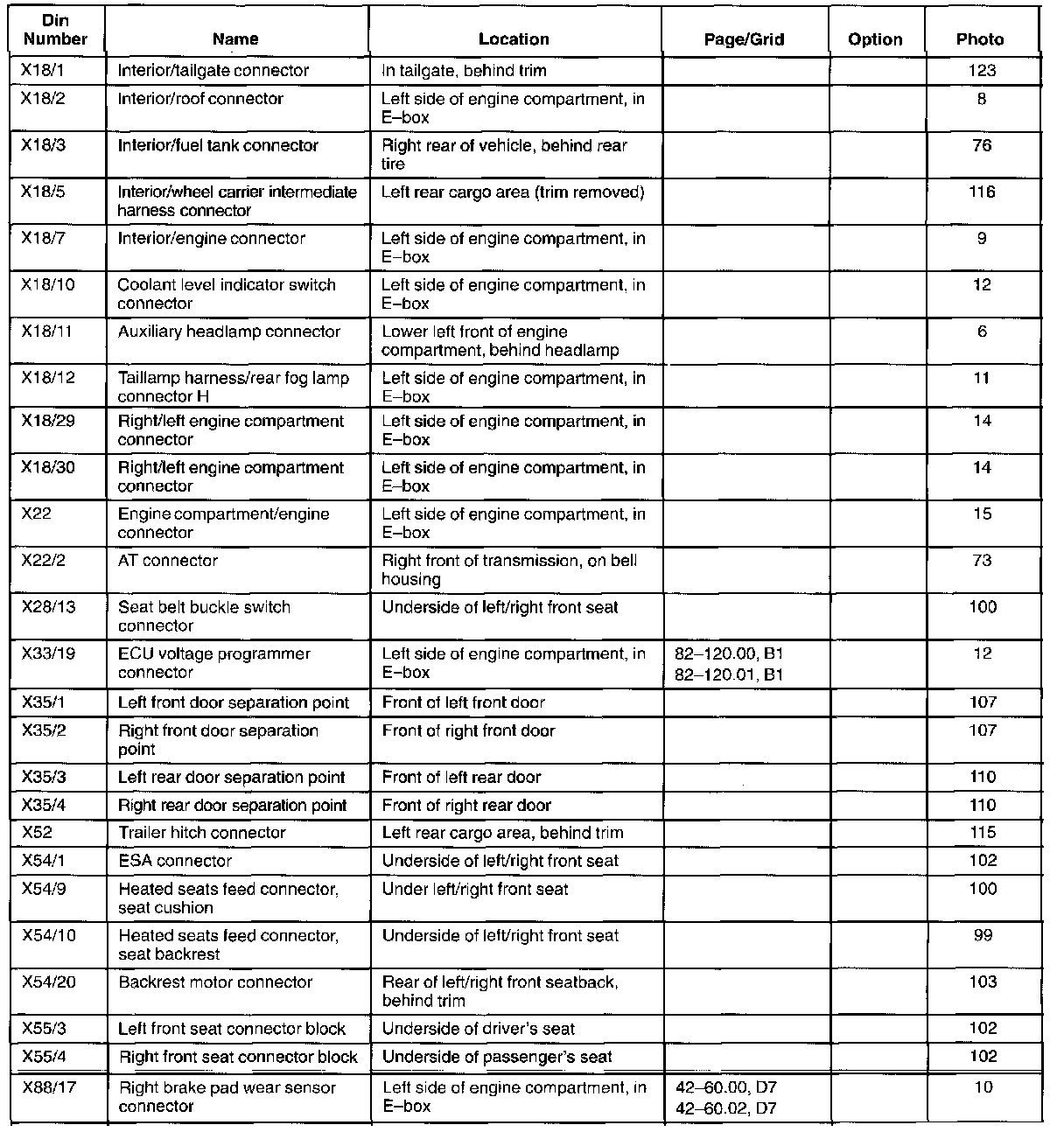 | Din Number | Name | Location | Page/Grid | Option | Photo |
|---|---|---|---|---|---|
| X18/1 | Interior/tailgate connector | In tailgate, behind trim | | | 123 |
| X18/2 | Interior/roof connector | Left side of engine compartment, in E–box | | | 8 |
| X18/3 | Interior/fuel tank connector | Right rear of vehicle, behind rear tire | | | 76 |
| X18/5 | Interior/wheel carrier intermediate harness connector | Left rear cargo area (trim removed) | | | 116 |
| X18/7 | Interior/engine connector | Left side of engine compartment, in E–box | | | 9 |
| X18/10 | Coolant level indicator switch connector | Left side of engine compartment, in E–box | | | 12 |
| X18/11 | Auxiliary headlamp connector | Lower left front of engine compartment, behind headlamp | | | 6 |
| X18/12 | Taillamp harness/rear fog lamp connector H | Left side of engine compartment, in E–box | | | 11 |
| X18/29 | Right/left engine compartment connector | Left side of engine compartment, in E–box | | | 14 |
| X18/30 | Right/left engine compartment connector | Left side of engine compartment, in E–box | | | 14 |
| X22 | Engine compartment/engine connector | Left side of engine compartment, in E–box | | | 15 |
| X22/2 | AT connector | Right front of transmission, on bell housing | | | 73 |
| X28/13 | Seat belt buckle switch connector | Underside of left/right front seat | | | 100 |
| X33/19 | ECU voltage programmer connector | Left side of engine compartment, in E–box | 82–120.00, B1 82–120.01, B1 | | 12 |
| X35/1 | Left front door separation point | Front of left front door | | | 107 |
| X35/2 | Right front door separation point | Front of right front door | | | 107 |
| X35/3 | Left rear door separation point | Front of left rear door | | | 110 |
| X35/4 | Right rear door separation point | Front of right rear door | | | 110 |
| X52 | Trailer hitch connector | Left rear cargo area, behind trim | | | 115 |
| X54/1 | ESA connector | Underside of left/right front seat | | | 102 |
| X54/9 | Heated seats feed connector, seat cushion | Under left/right front seat | | | 100 |
| X54/10 | Heated seats feed connector, seat backrest | Underside of left/right front seat | | | 99 |
| X54/20 | Backrest motor connector | Rear of left/right front seatback, behind trim | | | 103 |
| X55/3 | Left front seat connector block | Underside of driver's seat | | | 102 |
| X55/4 | Right front seat connector block | Underside of passenger's seat | | | 102 |
| X88/17 | Right brake pad wear sensor connector | Left side of engine compartment, in E–box | 42–60.00, D7 42–60.02, D7 | | 10 |